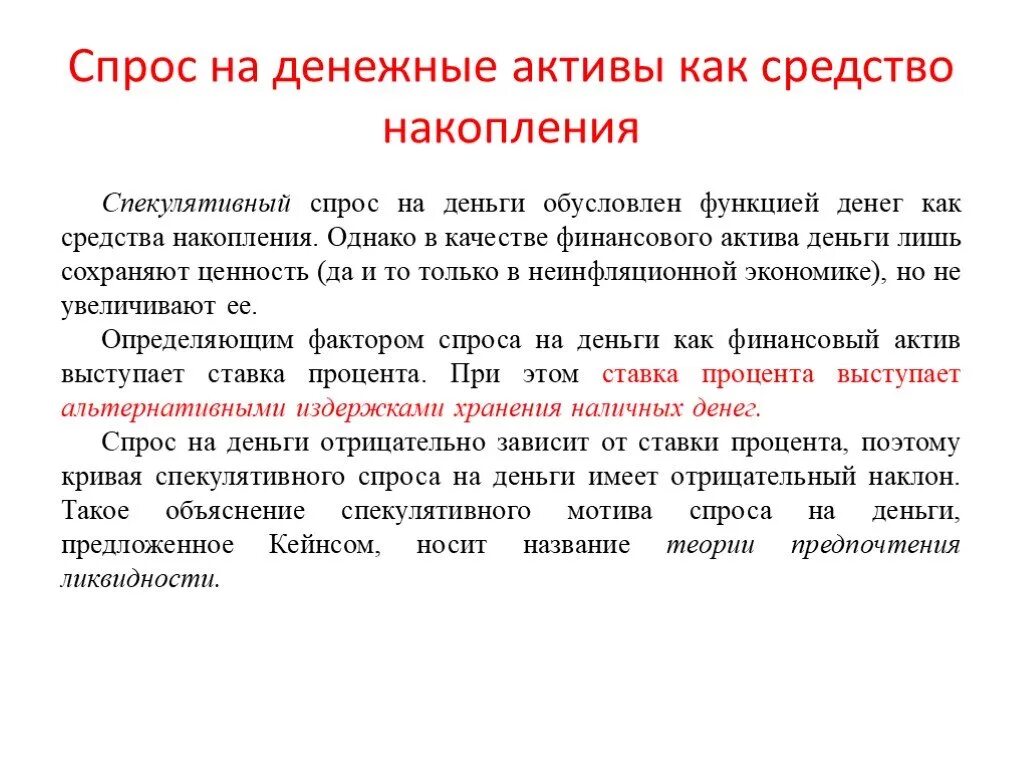 Спрос на денежные активы как средство накопления

Спекулятивный спрос на деньги обусловлен функцией денег как средства накопления. Однако в качестве финансового актива деньги лишь сохраняют ценность (да и то только в неинфляционной экономике), но не увеличивают ее.

Определяющим фактором спроса на деньги как финансовый актив выступает ставка процента. При этом ставка процента выступает альтернативными издержками хранения наличных денег.

Спрос на деньги отрицательно зависит от ставки процента, поэтому кривая спекулятивного спроса на деньги имеет отрицательный наклон. Такое объяснение спекулятивного мотива спроса на деньги, предложенное Кейнсом, носит название теории предпочтения ликвидности.